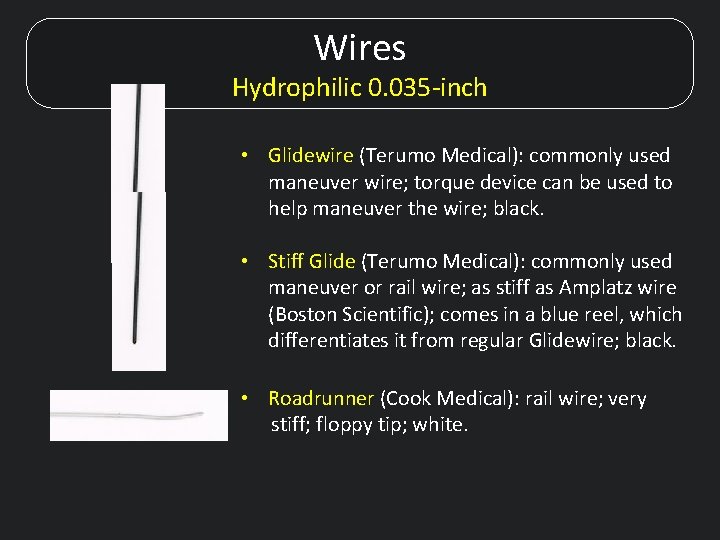 Wires
Hydrophilic 0.035-inch

• Glidewire (Terumo Medical): commonly used maneuver wire; torque device can be used to help maneuver the wire; black.

• Stiff Glide (Terumo Medical): commonly used maneuver or rail wire; as stiff as Amplatz wire (Boston Scientific); comes in a blue reel, which differentiates it from regular Glidewire; black.

• Roadrunner (Cook Medical): rail wire; very stiff; floppy tip; white.